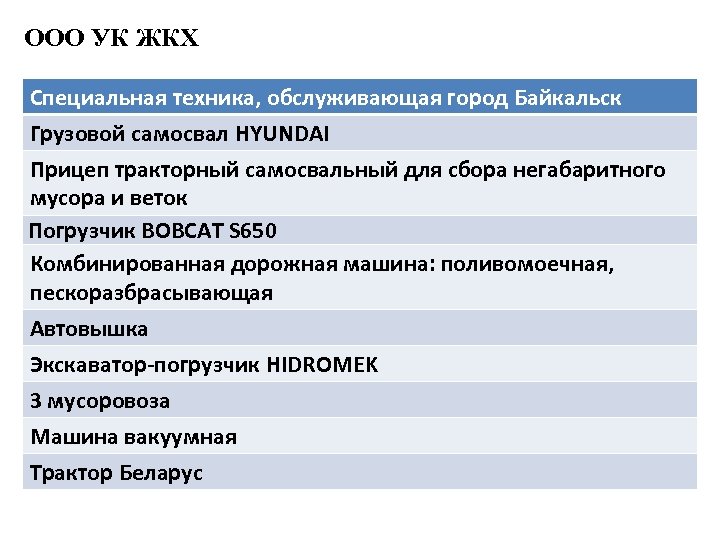 ООО УК ЖКХ

| Специальная техника, обслуживающая город Байкальск |
|---|
| Грузовой самосвал HYUNDAI |
| Прицеп тракторный самосвальный для сбора негабаритного мусора и веток |
| Погрузчик BOBCAT S650 |
| Комбинированная дорожная машина: поливомоечная, пескоразбрасывающая |
| Автовышка |
| Экскаватор-погрузчик HIDROMEK |
| 3 мусоровоза |
| Машина вакуумная |
| Трактор Беларус |